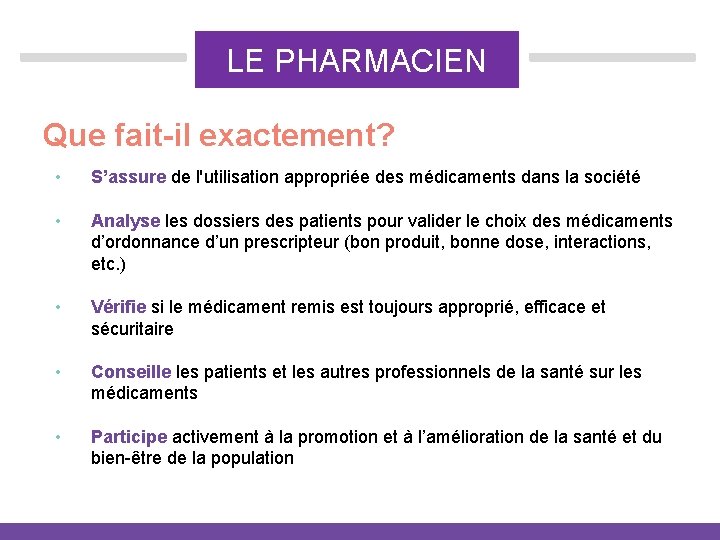 LE PHARMACIEN

Que fait-il exactement?

• S’assure de l'utilisation appropriée des médicaments dans la société

• Analyse les dossiers des patients pour valider le choix des médicaments d’ordonnance d’un prescripteur (bon produit, bonne dose, interactions, etc.)

• Vérifie si le médicament remis est toujours approprié, efficace et sécuritaire

• Conseille les patients et les autres professionnels de la santé sur les médicaments

• Participe activement à la promotion et à l’amélioration de la santé et du bien-être de la population